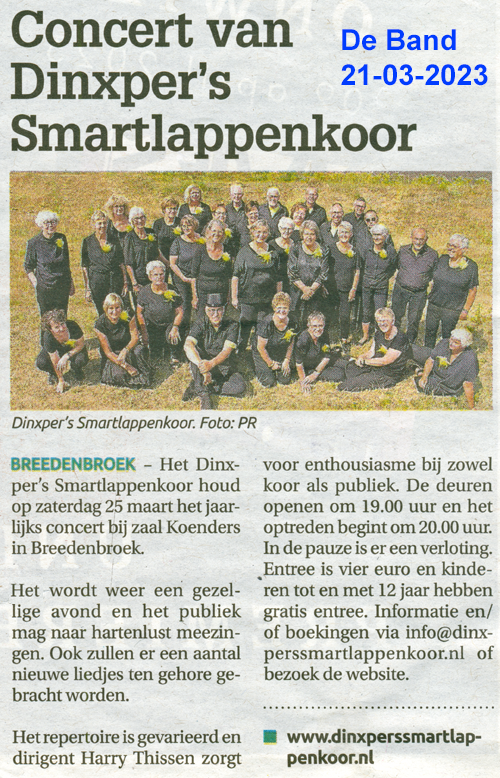 Concert van Dinxper's Smartlappenkoor

De Band
21-03-2023

Dinxper's Smartlappenkoor. Foto: PR

BREEDENBROEK – Het Dinxper's Smartlappenkoor houd op zaterdag 25 maart het jaarlijks concert bij zaal Koenders in Breedenbroek.

Het wordt weer een gezellige avond en het publiek mag naar hartenlust meezingen. Ook zullen er een aantal nieuwe liedjes ten gehore gebracht worden.

Het repertoire is gevarieerd en dirigent Harry Thissen zorgt voor enthousiasme bij zowel koor als publiek. De deuren openen om 19.00 uur en het optreden begint om 20.00 uur. In de pauze is er een verloting. Entree is vier euro en kinderen tot en met 12 jaar hebben gratis entree. Informatie en/of boekingen via info@dinxperssmartlappenkoor.nl of bezoek de website.

www.dinxperssmartlappenkoor.nl